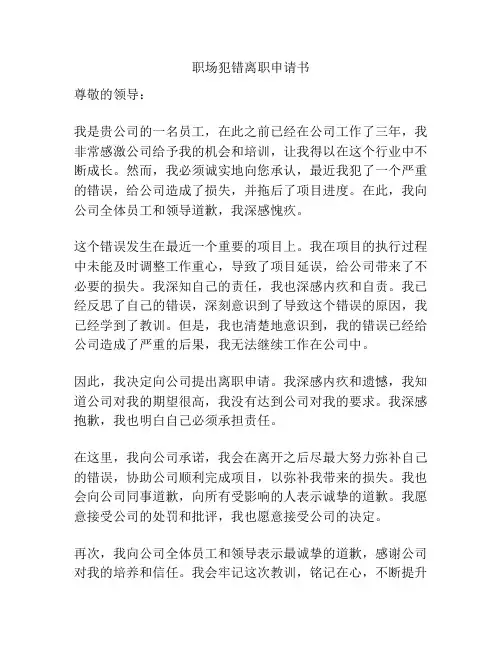 职场犯错离职申请书

尊敬的领导：

我是贵公司的一名员工，在此之前已经在公司工作了三年，我非常感激公司给予我的机会和培训，让我得以在这个行业中不断成长。然而，我必须诚实地向您承认，最近我犯了一个严重的错误，给公司造成了损失，并拖后了项目进度。在此，我向公司全体员工和领导道歉，我深感愧疚。

这个错误发生在最近一个重要的项目上。我在项目的执行过程中未能及时调整工作重心，导致了项目延误，给公司带来了不必要的损失。我深知自己的责任，我也深感内疚和自责。我已经反思了自己的错误，深刻意识到了导致这个错误的原因，我已经学到了教训。但是，我也清楚地意识到，我的错误已经给公司造成了严重的后果，我无法继续工作在公司中。

因此，我决定向公司提出离职申请。我深感内疚和遗憾，我知道公司对我的期望很高，我没有达到公司对我的要求。我深感抱歉，我也明白自己必须承担责任。

在这里，我向公司承诺，我会在离开之后尽最大努力弥补自己的错误，协助公司顺利完成项目，以弥补我带来的损失。我也会向公司同事道歉，向所有受影响的人表示诚挚的道歉。我愿意接受公司的处罚和批评，我也愿意接受公司的决定。

再次，我向公司全体员工和领导表示最诚挚的道歉，感谢公司对我的培养和信任。我会牢记这次教训，铭记在心，不断提升